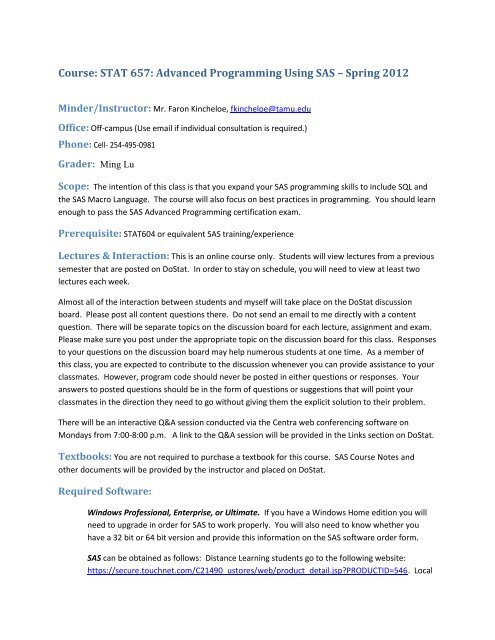 Course: STAT 657: Advanced Programming Using SAS – Spring 2012

Minder/Instructor: Mr. Faron Kincheloe, fkincheloe@tamu.edu

Office: Off-campus (Use email if individual consultation is required.)

Phone: Cell- 254-495-0981

Grader: Ming Lu

Scope: The intention of this class is that you expand your SAS programming skills to include SQL and the SAS Macro Language. The course will also focus on best practices in programming. You should learn enough to pass the SAS Advanced Programming certification exam.

Prerequisite: STAT604 or equivalent SAS training/experience

Lectures & Interaction: This is an online course only. Students will view lectures from a previous semester that are posted on DoStat. In order to stay on schedule, you will need to view at least two lectures each week.

Almost all of the interaction between students and myself will take place on the DoStat discussion board. Please post all content questions there. Do not send an email to me directly with a content question. There will be separate topics on the discussion board for each lecture, assignment and exam. Please make sure you post under the appropriate topic on the discussion board for this class. Responses to your questions on the discussion board may help numerous students at one time. As a member of this class, you are expected to contribute to the discussion whenever you can provide assistance to your classmates. However, program code should never be posted in either questions or responses. Your answers to posted questions should be in the form of questions or suggestions that will point your classmates in the direction they need to go without giving them the explicit solution to their problem.

There will be an interactive Q&A session conducted via the Centra web conferencing software on Mondays from 7:00-8:00 p.m. A link to the Q&A session will be provided in the Links section on DoStat.

Textbooks: You are not required to purchase a textbook for this course. SAS Course Notes and other documents will be provided by the instructor and placed on DoStat.

Required Software:

Windows Professional, Enterprise, or Ultimate. If you have a Windows Home edition you will need to upgrade in order for SAS to work properly. You will also need to know whether you have a 32 bit or 64 bit version and provide this information on the SAS software order form.

SAS can be obtained as follows: Distance Learning students go to the following website: https://secure.touchnet.com/C21490_ustores/web/product_detail.jsp?PRODUCTID=546. Local